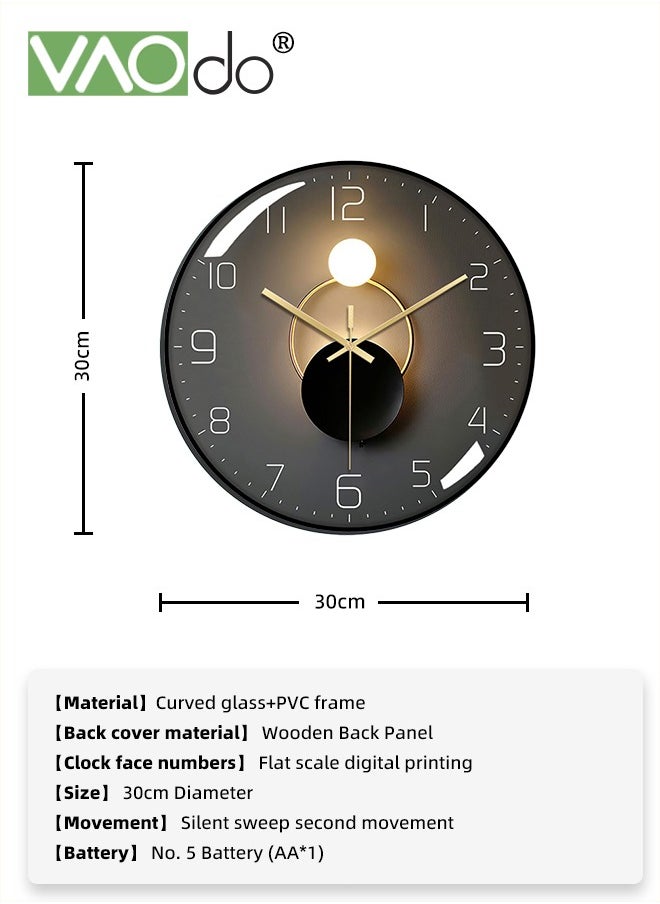 VAOdo®

30cm

12
1
2
3
4
5
6
7
8
9
10
11

30cm

【Material】Curved glass+PVC frame
【Back cover material】 Wooden Back Panel
【Clock face numbers】 Flat scale digital printing
【Size】 30cm Diameter
【Movement】 Silent sweep second movement
【Battery】 No. 5 Battery (AA*1)